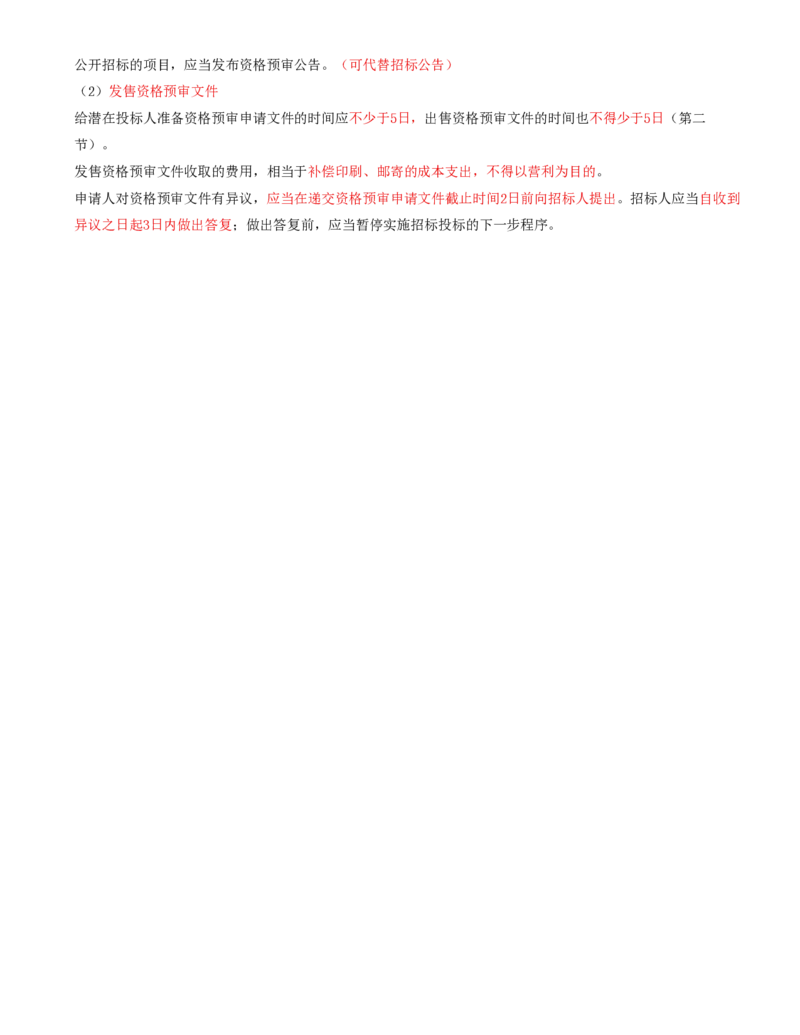 公开招标的项目，应当发布资格预审公告。（可代替招标公告）

（2）发售资格预审文件

给潜在投标人准备资格预审申请文件的时间应不少于5日，出售资格预审文件的时间也不得少于5日（第二节）。

发售资格预审文件收取的费用，相当于补偿印刷、邮寄的成本支出，不得以营利为目的。

申请人对资格预审文件有异议，应当在递交资格预审申请文件截止时间2日前向招标人提出。招标人应当自收到异议之日起3日内做出答复；做出答复前，应当暂停实施招标投标的下一步程序。